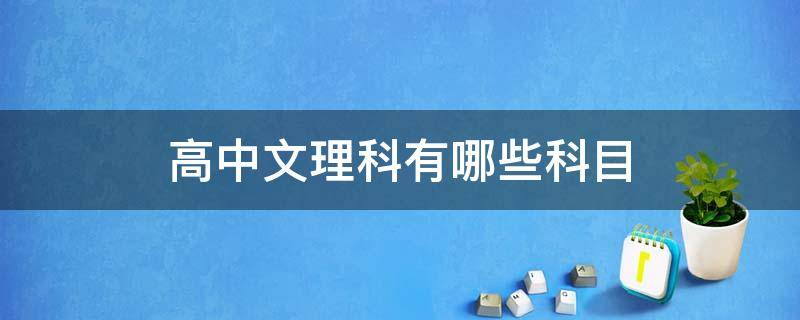 高中文理科有哪些科目